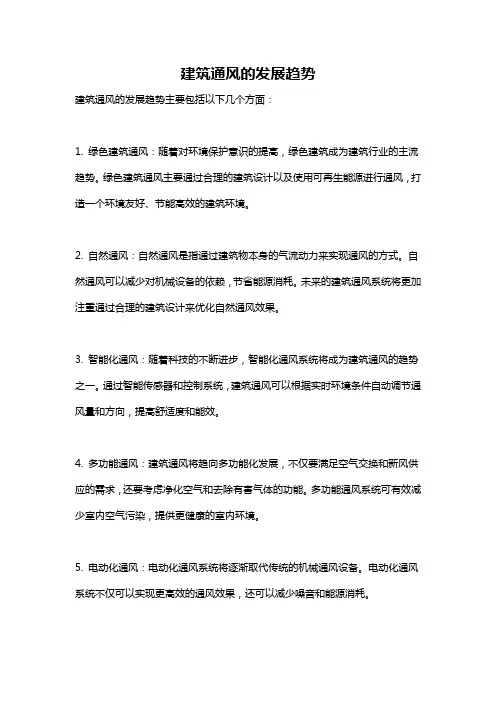 建筑通风的发展趋势

建筑通风的发展趋势主要包括以下几个方面：

1. 绿色建筑通风：随着对环境保护意识的提高，绿色建筑成为建筑行业的主流趋势。绿色建筑通风主要通过合理的建筑设计以及使用可再生能源进行通风，打造一个环境友好、节能高效的建筑环境。

2. 自然通风：自然通风是指通过建筑物本身的气流动力来实现通风的方式。自然通风可以减少对机械设备的依赖，节省能源消耗。未来的建筑通风系统将更加注重通过合理的建筑设计来优化自然通风效果。

3. 智能化通风：随着科技的不断进步，智能化通风系统将成为建筑通风的趋势之一。通过智能传感器和控制系统，建筑通风可以根据实时环境条件自动调节通风量和方向，提高舒适度和能效。

4. 多功能通风：建筑通风将趋向多功能化发展，不仅要满足空气交换和新风供应的需求，还要考虑净化空气和去除有害气体的功能。多功能通风系统可有效减少室内空气污染，提供更健康的室内环境。

5. 电动化通风：电动化通风系统将逐渐取代传统的机械通风设备。电动化通风系统不仅可以实现更高效的通风效果，还可以减少噪音和能源消耗。